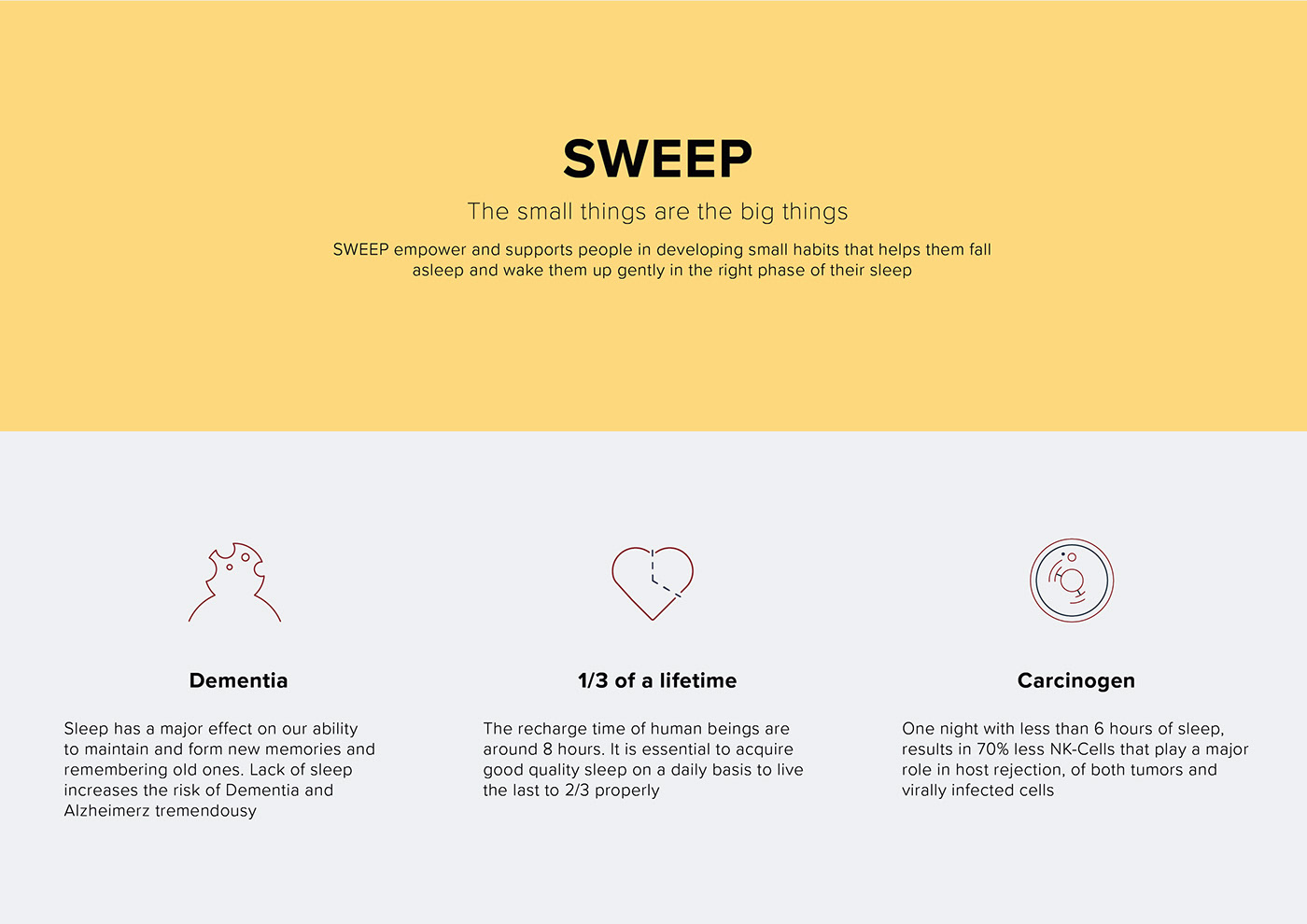 SWEEP

The small things are the big things

SWEEP empower and supports people in developing small habits that helps them fall asleep and wake them up gently in the right phase of their sleep

Dementia

Sleep has a major effect on our ability to maintain and form new memories and remembering old ones. Lack of sleep increases the risk of Dementia and Alzheimerz tremendousy

1/3 of a lifetime

The recharge time of human beings are around 8 hours. It is essential to acquire good quality sleep on a daily basis to live the last to 2/3 properly

Carcinogen

One night with less than 6 hours of sleep, results in 70% less NK-Cells that play a major role in host rejection, of both tumors and virally infected cells